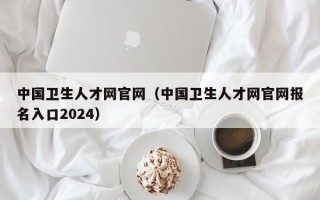 中国卫生人才网官网（中国卫生人才网官网报名入口2024）